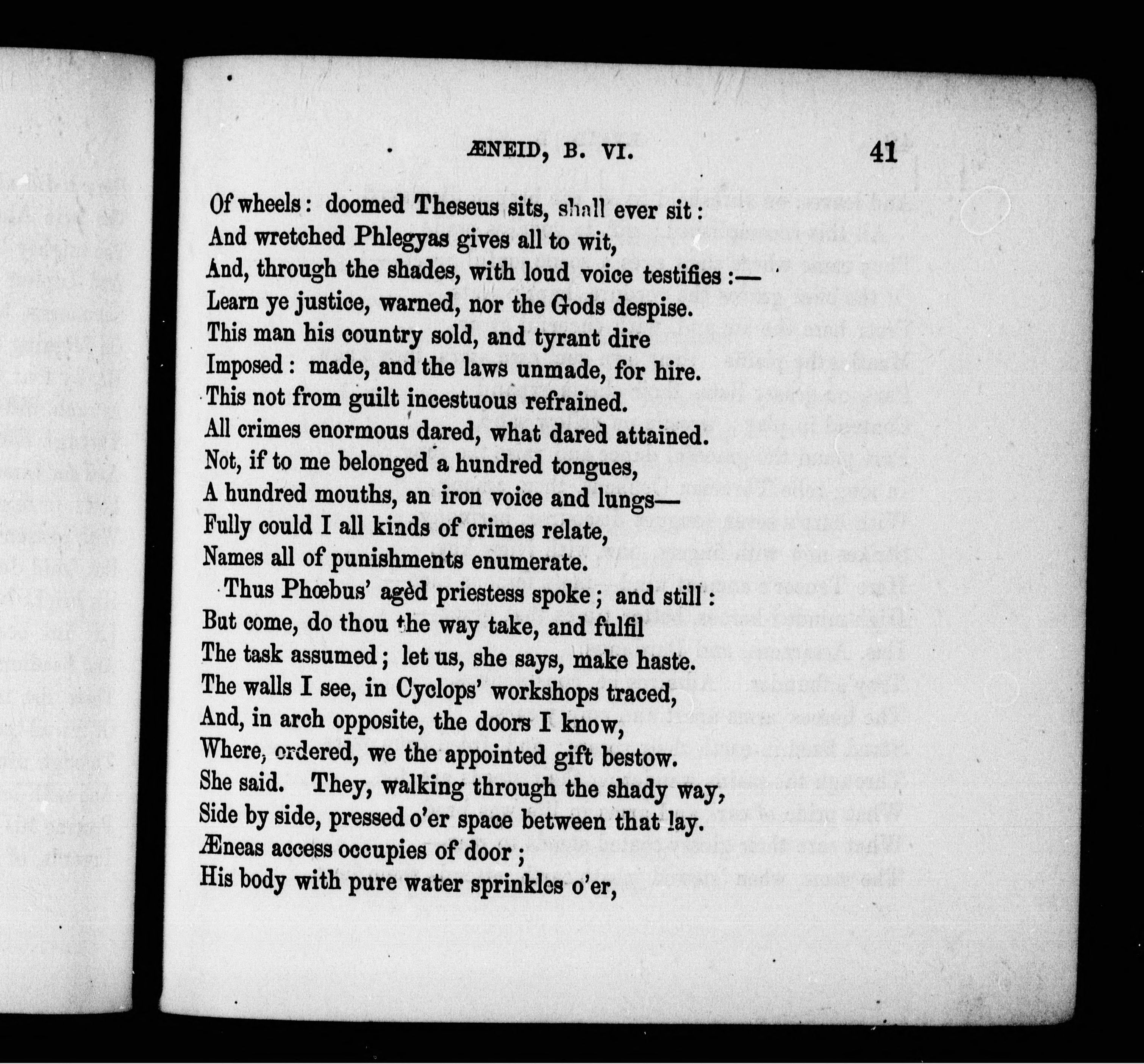 ÆNEID, B. VI. 41

Of wheels: doomed Theseus sits, shall ever sit:
And wretched Phlegyas gives all to wit,
And, through the shades, with loud voice testifies:—
Learn ye justice, warned, nor the Gods despise.
This man his country sold, and tyrant dire
Imposed: made, and the laws unmade, for hire.
This not from guilt incestuous refrained.
All crimes enormous dared, what dared attained.
Not, if to me belonged a hundred tongues,
A hundred mouths, an iron voice and lungs—
Fully could I all kinds of crimes relate,
Names all of punishments enumerate.
Thus Phœbus' agèd priestess spoke; and still:
But come, do thou the way take, and fulfil
The task assumed; let us, she says, make haste.
The walls I see, in Cyclops' workshops traced,
And, in arch opposite, the doors I know,
Where, ordered, we the appointed gift bestow.
She said. They, walking through the shady way,
Side by side, pressed o'er space between that lay.
Æneas access occupies of door;
His body with pure water sprinkles o'er,